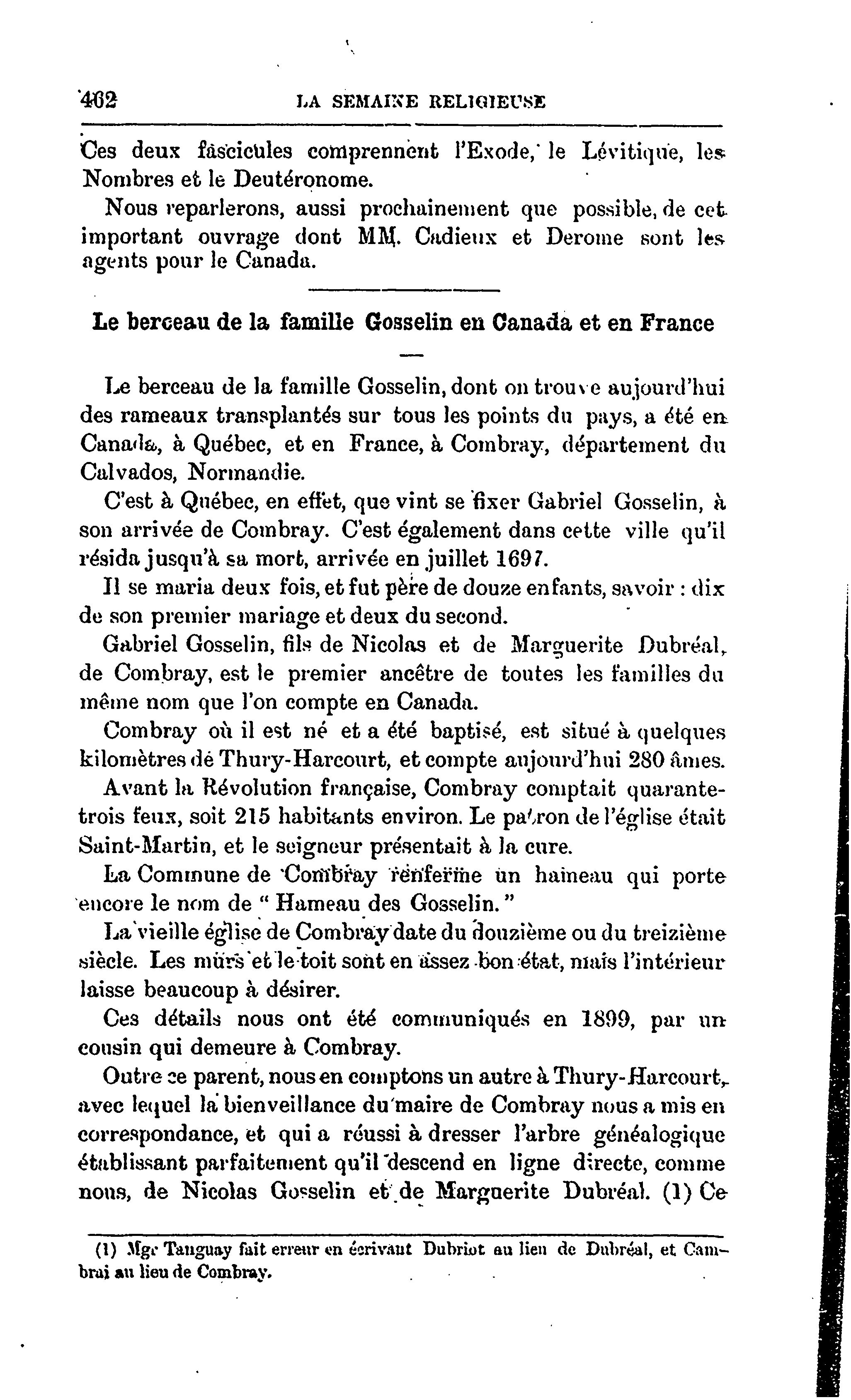 462 LA SEMAINE RELIGIEUSE

Ces deux fascicules comprennent l'Exode, le Lévitique, les Nombres et le Deutéronome.

Nous reparlerons, aussi prochainement que possible, de cet important ouvrage dont MM. Cadieux et Derome sont les agents pour le Canada.

Le berceau de la famille Gosselin en Canada et en France

Le berceau de la famille Gosselin, dont on trouve aujourd'hui des rameaux transplantés sur tous les points du pays, a été en Canada, à Québec, et en France, à Combray, département du Calvados, Normandie.

C'est à Québec, en effet, que vint se fixer Gabriel Gosselin, à son arrivée de Combray. C'est également dans cette ville qu'il résida jusqu'à sa mort, arrivée en juillet 1697.

Il se maria deux fois, et fut père de douze enfants, savoir : dix de son premier mariage et deux du second.

Gabriel Gosselin, fils de Nicolas et de Marguerite Dubréal, de Combray, est le premier ancêtre de toutes les familles du même nom que l'on compte en Canada.

Combray où il est né et a été baptisé, est situé à quelques kilomètres de Thury-Harcourt, et compte aujourd'hui 280 âmes.

Avant la Révolution française, Combray comptait quarante-trois feux, soit 215 habitants environ. Le patron de l'église était Saint-Martin, et le seigneur présentait à la cure.

La Commune de Combray renferme un hameau qui porte encore le nom de " Hameau des Gosselin. "

La vieille église de Combray date du douzième ou du treizième siècle. Les murs et le toit sont en assez bon état, mais l'intérieur laisse beaucoup à désirer.

Ces détails nous ont été communiqués en 1899, par un cousin qui demeure à Combray.

Outre ce parent, nous en comptons un autre à Thury-Harcourt, avec lequel la bienveillance du maire de Combray nous a mis en correspondance, et qui a réussi à dresser l'arbre généalogique établissant parfaitement qu'il descend en ligne directe, comme nous, de Nicolas Gosselin et de Marguerite Dubréal. (1) Ce

(1) Mgr Tanguay fait erreur en écrivant Dubriot au lieu de Dubréal, et Cambrai au lieu de Combray.